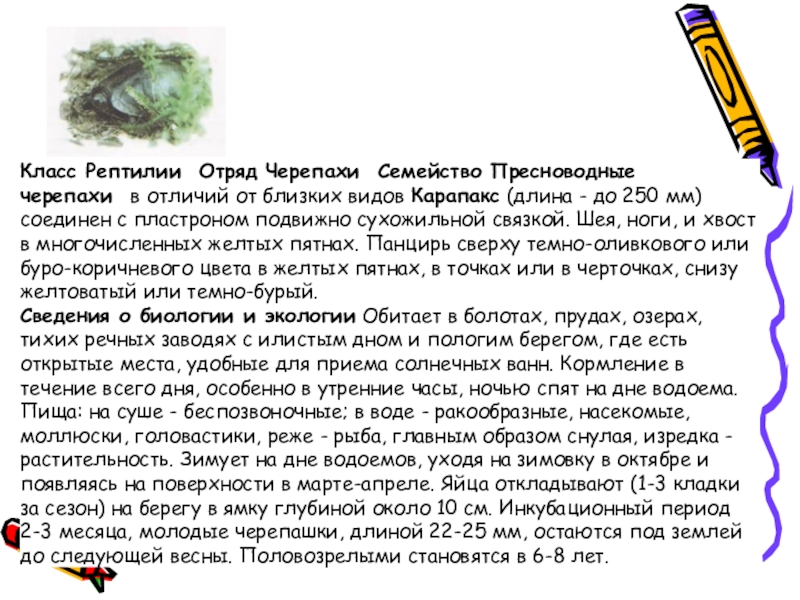 Класс Рептилии Отряд Черепахи Семейство Пресноводные черепахи в отличий от близких видов Карапакс (длина - до 250 мм) соединен с пластроном подвижно сухожильной связкой. Шея, ноги, и хвост в многочисленных желтых пятнах. Панцирь сверху темно-оливкового или буро-коричневого цвета в желтых пятнах, в точках или в черточках, снизу желтоватый или темно-бурый.
Сведения о биологии и экологии Обитает в болотах, прудах, озерах, тихих речных заводях с илистым дном и пологим берегом, где есть открытые места, удобные для приема солнечных ванн. Кормление в течение всего дня, особенно в утренние часы, ночью спят на дне водоема. Пища: на суше - беспозвоночные; в воде - ракообразные, насекомые, моллюски, головастики, реже - рыба, главным образом снулая, изредка - растительность. Зимует на дне водоемов, уходя на зимовку в октябре и появляясь на поверхности в марте-апреле. Яйца откладывают (1-3 кладки за сезон) на берегу в ямку глубиной около 10 см. Инкубационный период 2-3 месяца, молодые черепашки, длиной 22-25 мм, остаются под землей до следующей весны. Половозрелыми становятся в 6-8 лет.